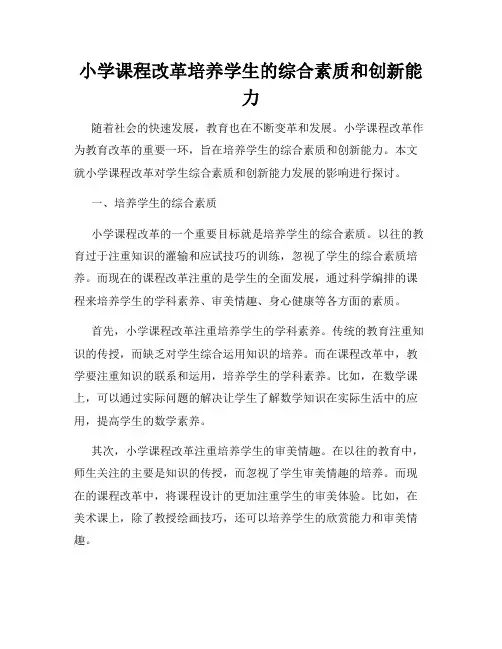 小学课程改革培养学生的综合素质和创新能力

随着社会的快速发展，教育也在不断变革和发展。小学课程改革作为教育改革的重要一环，旨在培养学生的综合素质和创新能力。本文就小学课程改革对学生综合素质和创新能力发展的影响进行探讨。

一、培养学生的综合素质

小学课程改革的一个重要目标就是培养学生的综合素质。以往的教育过于注重知识的灌输和应试技巧的训练，忽视了学生的综合素质培养。而现在的课程改革注重的是学生的全面发展，通过科学编排的课程来培养学生的学科素养、审美情趣、身心健康等各方面的素质。

首先，小学课程改革注重培养学生的学科素养。传统的教育注重知识的传授，而缺乏对学生综合运用知识的培养。而在课程改革中，教学要注重知识的联系和运用，培养学生的学科素养。比如，在数学课上，可以通过实际问题的解决让学生了解数学知识在实际生活中的应用，提高学生的数学素养。

其次，小学课程改革注重培养学生的审美情趣。在以往的教育中，师生关注的主要是知识的传授，而忽视了学生审美情趣的培养。而现在的课程改革中，将课程设计的更加注重学生的审美体验。比如，在美术课上，除了教授绘画技巧，还可以培养学生的欣赏能力和审美情趣。